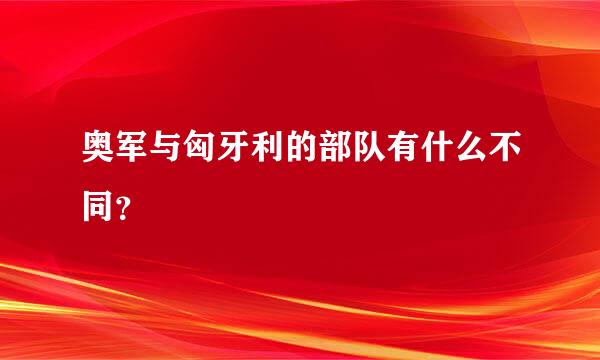 奥军与匈牙利的部队有什么不同？